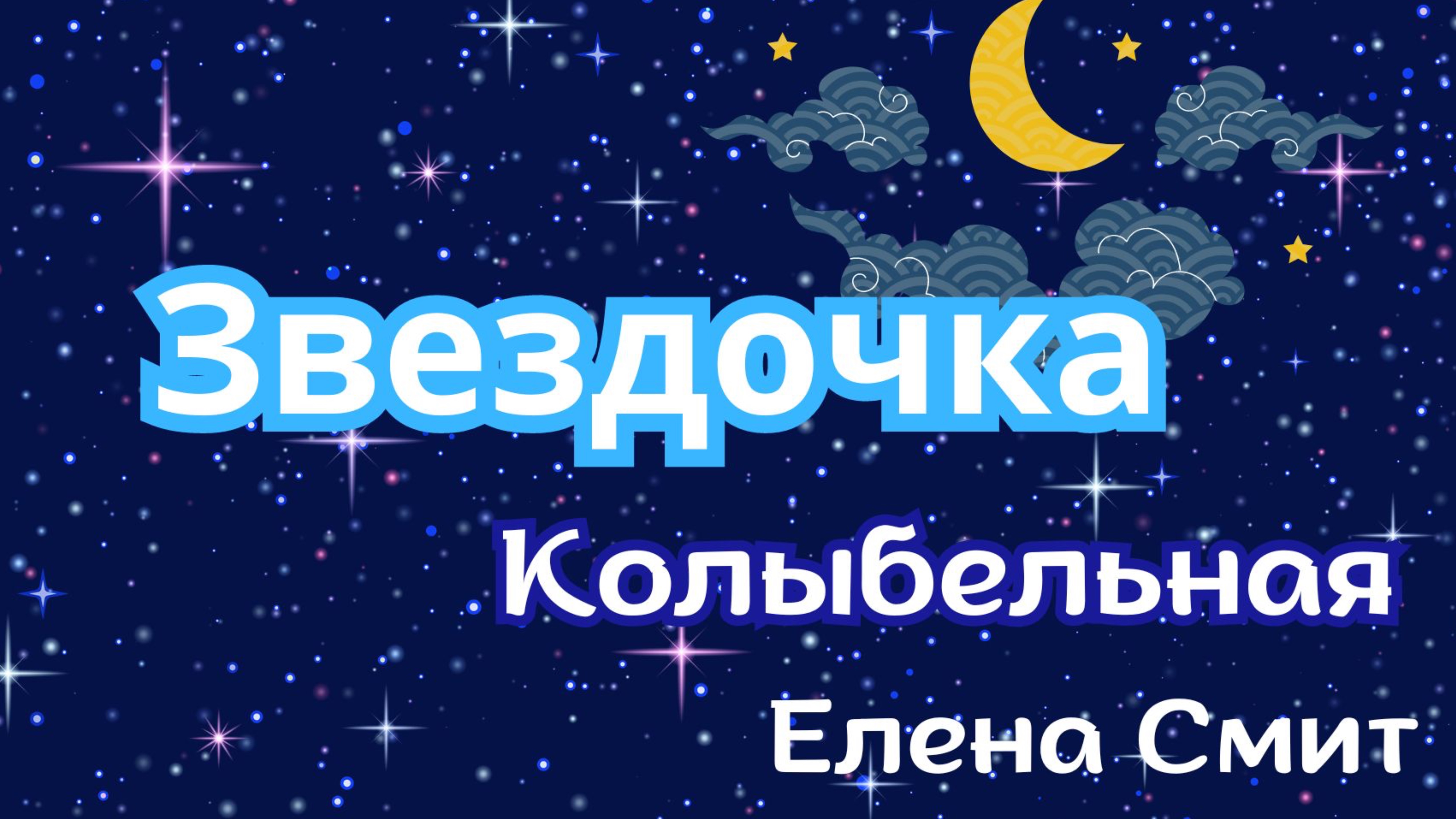 Звездочка

Колыбельная

Елена Смит